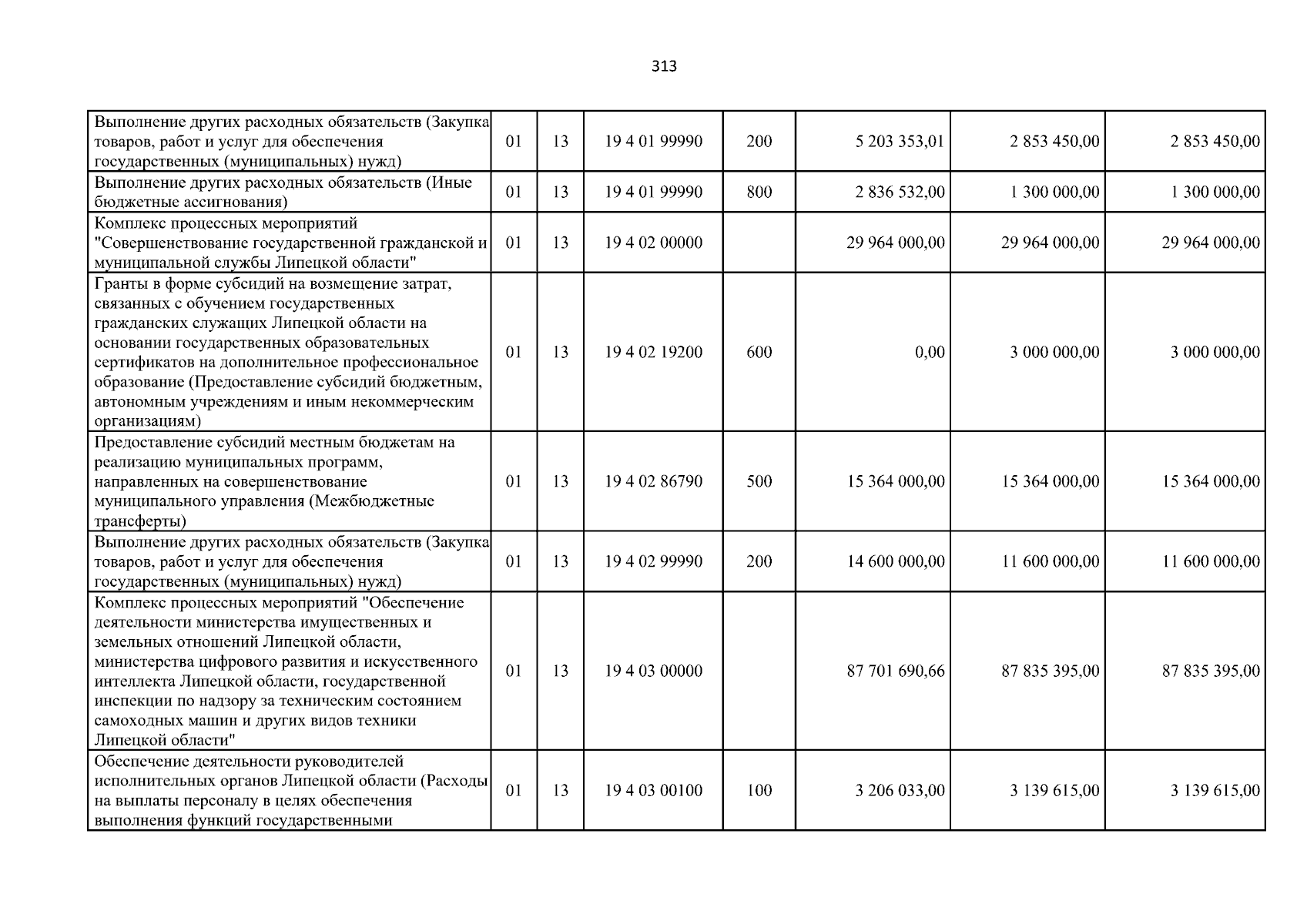 313

| Выполнение других расходных обязательств (Закупка товаров, работ и услуг для обеспечения государственных (муниципальных) нужд) | 01 | 13 | 19 4 01 99990 | 200 | 5 203 353,01 | 2 853 450,00 | 2 853 450,00 |
|---|---|---|---|---|---|---|---|
| Выполнение других расходных обязательств (Иные бюджетные ассигнования) | 01 | 13 | 19 4 01 99990 | 800 | 2 836 532,00 | 1 300 000,00 | 1 300 000,00 |
| Комплекс процессных мероприятий "Совершенствование государственной гражданской и муниципальной службы Липецкой области" | 01 | 13 | 19 4 02 00000 | | 29 964 000,00 | 29 964 000,00 | 29 964 000,00 |
| Гранты в форме субсидий на возмещение затрат, связанных с обучением государственных гражданских служащих Липецкой области на основании государственных образовательных сертификатов на дополнительное профессиональное образование (Предоставление субсидий бюджетным, автономным учреждениям и иным некоммерческим организациям) | 01 | 13 | 19 4 02 19200 | 600 | 0,00 | 3 000 000,00 | 3 000 000,00 |
| Предоставление субсидий местным бюджетам на реализацию муниципальных программ, направленных на совершенствование муниципального управления (Межбюджетные трансферты) | 01 | 13 | 19 4 02 86790 | 500 | 15 364 000,00 | 15 364 000,00 | 15 364 000,00 |
| Выполнение других расходных обязательств (Закупка товаров, работ и услуг для обеспечения государственных (муниципальных) нужд) | 01 | 13 | 19 4 02 99990 | 200 | 14 600 000,00 | 11 600 000,00 | 11 600 000,00 |
| Комплекс процессных мероприятий "Обеспечение деятельности министерства имущественных и земельных отношений Липецкой области, министерства цифрового развития и искусственного интеллекта Липецкой области, государственной инспекции по надзору за техническим состоянием самоходных машин и других видов техники Липецкой области" | 01 | 13 | 19 4 03 00000 | | 87 701 690,66 | 87 835 395,00 | 87 835 395,00 |
| Обеспечение деятельности руководителей исполнительных органов Липецкой области (Расходы на выплаты персоналу в целях обеспечения выполнения функций государственными | 01 | 13 | 19 4 03 00100 | 100 | 3 206 033,00 | 3 139 615,00 | 3 139 615,00 |